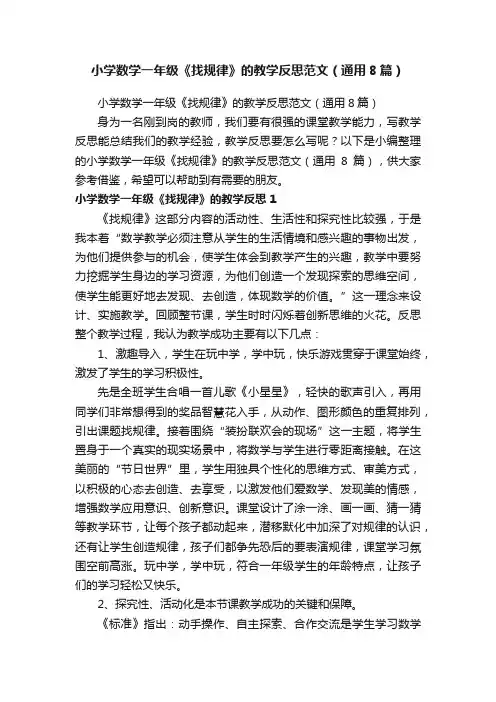 小学数学一年级《找规律》的教学反思范文（通用8篇）

小学数学一年级《找规律》的教学反思范文（通用8篇）

身为一名刚到岗的教师，我们要有很强的课堂教学能力，写教学反思能总结我们的教学经验，教学反思要怎么写呢？以下是小编整理的小学数学一年级《找规律》的教学反思范文（通用 8 篇），供大家参考借鉴，希望可以帮助到有需要的朋友。

小学数学一年级《找规律》的教学反思 1

《找规律》这部分内容的活动性、生活性和探究性比较强，于是我本着“数学教学必须注意从学生的生活情境和感兴趣的事物出发，为他们提供参与的机会，使学生体会到教学产生的兴趣，教学中要努力挖掘学生身边的学习资源，为他们创造一个发现探索的思维空间，使学生能更好地去发现、去创造，体现数学的价值。”这一理念来设计、实施教学。回顾整节课，学生时时闪烁着创新思维的火花。反思整个教学过程，我认为教学成功主要有以下几点：

1、激趣导入，学生在玩中学，学中玩，快乐游戏贯穿于课堂始终，激发了学生的学习积极性。

先是全班学生合唱一首儿歌《小星星》，轻快的歌声引入，再用同学们非常想得到的奖品智慧花入手，从动作、图形颜色的重复排列，引出课题找规律。接着围绕“装扮联欢会的现场”这一主题，将学生置身于一个真实的现实场景中，将数学与学生进行零距离接触。在这美丽的“节日世界”里，学生用独具个性化的思维方式、审美方式，以积极的心态去创造、去享受，以激发他们爱数学、发现美的情感，增强数学应用意识、创新意识。课堂设计了涂一涂、画一画、猜一猜等教学环节，让每个孩子都动起来，潜移默化中加深了对规律的认识，还有让学生创造规律，孩子们都争先恐后的要表演规律，课堂学习氛围空前高涨。玩中学，学中玩，符合一年级学生的年龄特点，让孩子们的学习轻松又快乐。

2、探究性、活动化是本节课教学成功的关键和保障。

《标准》指出：动手操作、自主探索、合作交流是学生学习数学